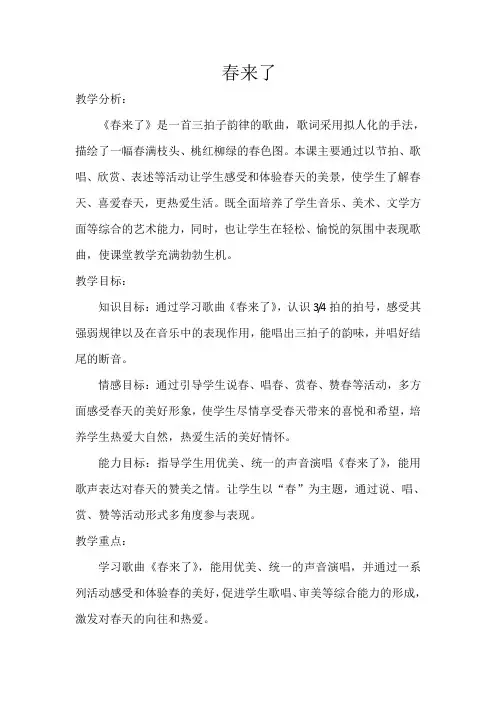 春来了

教学分析：

《春来了》是一首三拍子韵律的歌曲，歌词采用拟人化的手法，描绘了一幅春满枝头、桃红柳绿的春色图。本课主要通过以节拍、歌唱、欣赏、表述等活动让学生感受和体验春天的美景，使学生了解春天、喜爱春天，更热爱生活。既全面培养了学生音乐、美术、文学方面等综合的艺术能力，同时，也让学生在轻松、愉悦的氛围中表现歌曲，使课堂教学充满勃勃生机。

教学目标：

知识目标：通过学习歌曲《春来了》，认识 3/4 拍的拍号，感受其强弱规律以及在音乐中的表现作用，能唱出三拍子的韵味，并唱好结尾的断音。

情感目标：通过引导学生说春、唱春、赏春、赞春等活动，多方面感受春天的美好形象，使学生尽情享受春天带来的喜悦和希望，培养学生热爱大自然，热爱生活的美好情怀。

能力目标：指导学生用优美、统一的声音演唱《春来了》，能用歌声表达对春天的赞美之情。让学生以“春”为主题，通过说、唱、赏、赞等活动形式多角度参与表现。

教学重点：

学习歌曲《春来了》，能用优美、统一的声音演唱，并通过一系列活动感受和体验春的美好，促进学生歌唱、审美等综合能力的形成，激发对春天的向往和热爱。